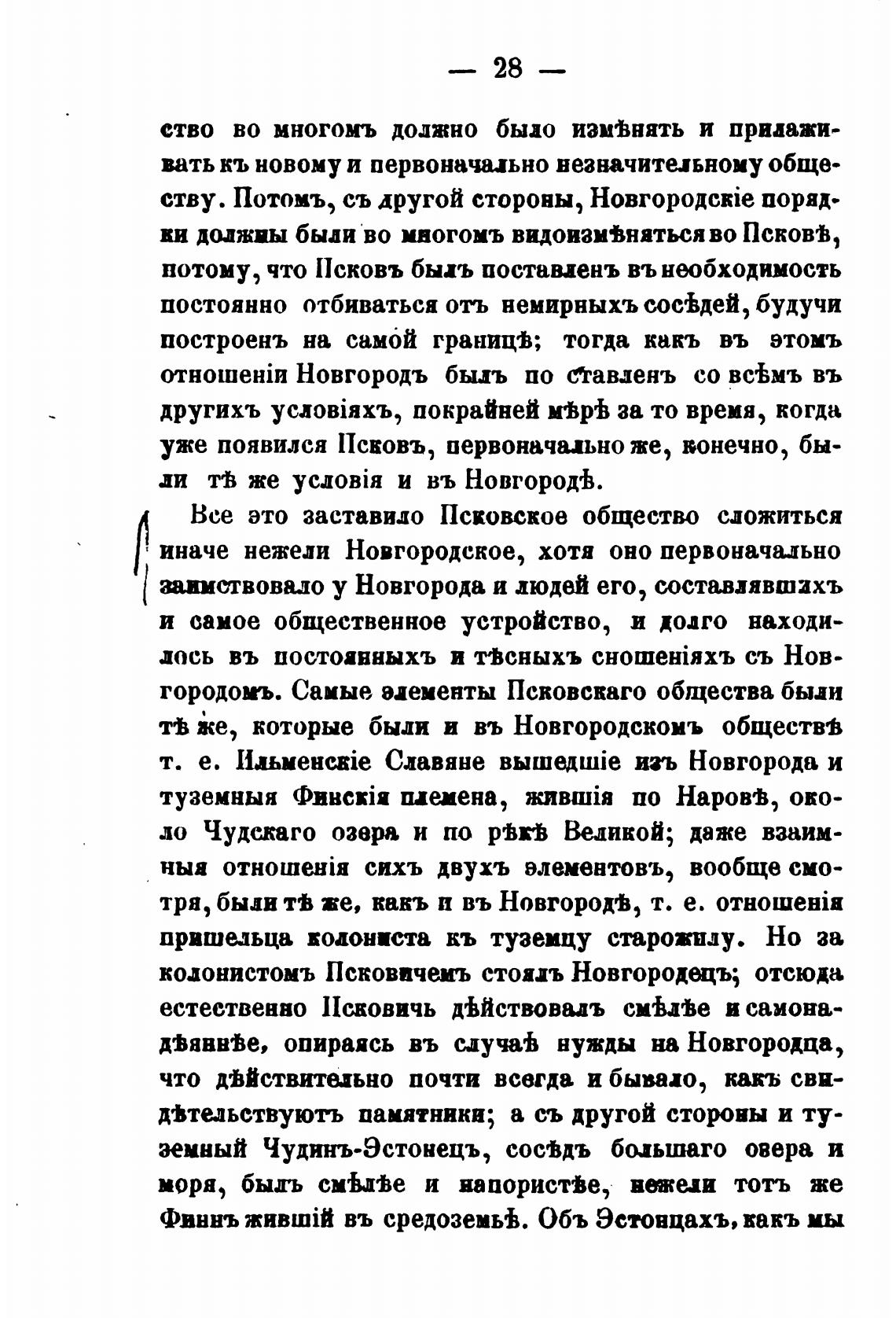 — 28 —

ство во многомъ должно было измѣнять и прилаживать къ новому и первоначально незначительному обществу. Потомъ, съ другой стороны, Новгородскіе порядки должны были во многомъ видоизмѣняться во Псковѣ, потому, что Псковъ былъ поставленъ въ необходимость постоянно отбиваться отъ немирныхъ сосѣдей, будучи построенъ на самой границѣ; тогда какъ въ этомъ отношеніи Новгородъ былъ по ставленъ со всѣмъ въ другихъ условіяхъ, покрайней мѣрѣ за то время, когда уже появился Псковъ, первоначально же, конечно, были тѣ же условія и въ Новгородѣ.

Все это заставило Псковское общество сложиться иначе нежели Новгородское, хотя оно первоначально заимствовало у Новгорода и людей его, составлявшихъ и самое общественное устройство, и долго находилось въ постоянныхъ и тѣсныхъ сношеніяхъ съ Новгородомъ. Самые элементы Псковскаго общества были тѣ же, которые были и въ Новгородскомъ обществѣ т. е. Ильменскіе Славяне вышедшіе изъ Новгорода и туземныя Финскія племена, жившія по Наровѣ, около Чудскаго озера и по рѣкѣ Великой; даже взаимныя отношенія сихъ двухъ элементовъ, вообще смотря, были тѣ же, какъ и въ Новгородѣ, т. е. отношенія пришельца колониста къ туземцу старожилу. Но за колонистомъ Псковичемъ стоялъ Новгородецъ; отсюда естественно Псковичь дѣйствовалъ смѣлѣе и самонадѣяннѣе, опираясь въ случаѣ нужды на Новгородца, что дѣйствительно почти всегда и бывало, какъ свидѣтельствуютъ памятники; а съ другой стороны и туземный Чудинъ-Эстонецъ, сосѣдъ большаго озера и моря, былъ смѣлѣе и напористѣе, нежели тотъ же Финнъ жившій въ средоземьѣ. Объ Эстонцахъ, какъ мы